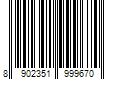 8 902351 999670